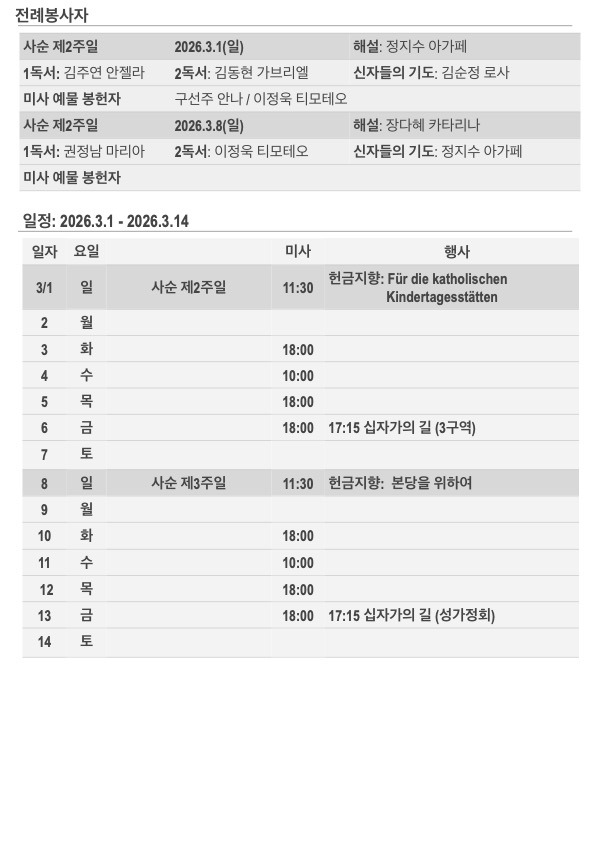 전례봉사자

| 사순 제2주일 | 2026.3.1(일) | 해설: 정지수 아가페 |
|---|---|---|
| 1독서: 김주연 안젤라 | 2독서: 김동현 가브리엘 | 신자들의 기도: 김순정 로사 |
| 미사 예물 봉헌자 | 구선주 안나 / 이정욱 티모테오 | |
| 사순 제2주일 | 2026.3.8(일) | 해설: 장다혜 카타리나 |
| 1독서: 권정남 마리아 | 2독서: 이정욱 티모테오 | 신자들의 기도: 정지수 아가페 |
| 미사 예물 봉헌자 | | |

일정: 2026.3.1 - 2026.3.14

| 일자 | 요일 | | 미사 | 행사 |
|---|---|---|---|---|
| 3/1 | 일 | 사순 제2주일 | 11:30 | 헌금지향: Für die katholischen Kindertagesstätten |
| 2 | 월 | | | |
| 3 | 화 | | 18:00 | |
| 4 | 수 | | 10:00 | |
| 5 | 목 | | 18:00 | |
| 6 | 금 | | 18:00 | 17:15 십자가의 길 (3구역) |
| 7 | 토 | | | |
| 8 | 일 | 사순 제3주일 | 11:30 | 헌금지향: 본당을 위하여 |
| 9 | 월 | | | |
| 10 | 화 | | 18:00 | |
| 11 | 수 | | 10:00 | |
| 12 | 목 | | 18:00 | |
| 13 | 금 | | 18:00 | 17:15 십자가의 길 (성가정회) |
| 14 | 토 | | | |